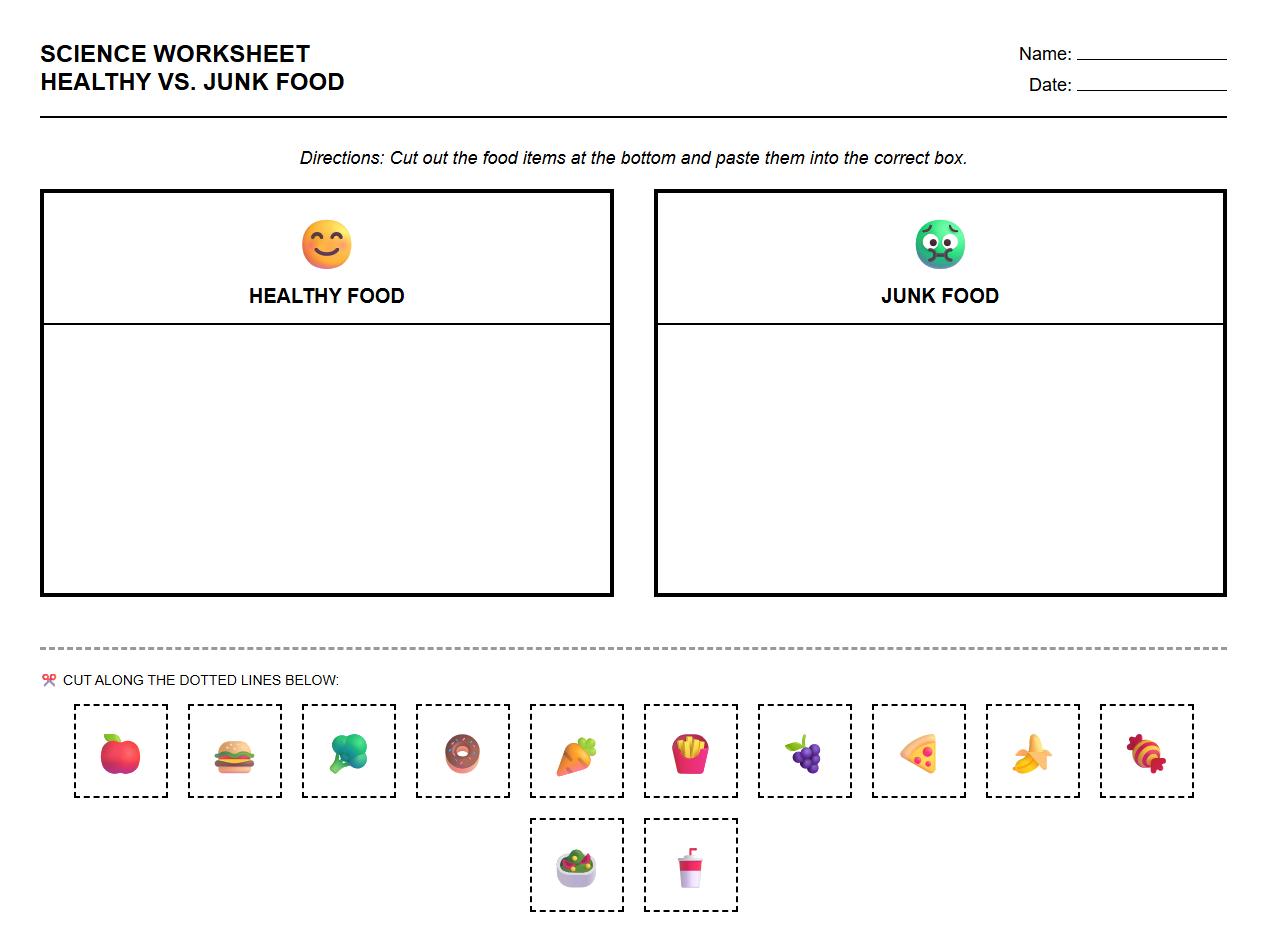 SCIENCE WORKSHEET
HEALTHY VS. JUNK FOOD

Name: ____________
Date: ____________

Directions: Cut out the food items at the bottom and paste them into the correct box.

HEALTHY FOOD

JUNK FOOD

CUT ALONG THE DOTTED LINES BELOW: